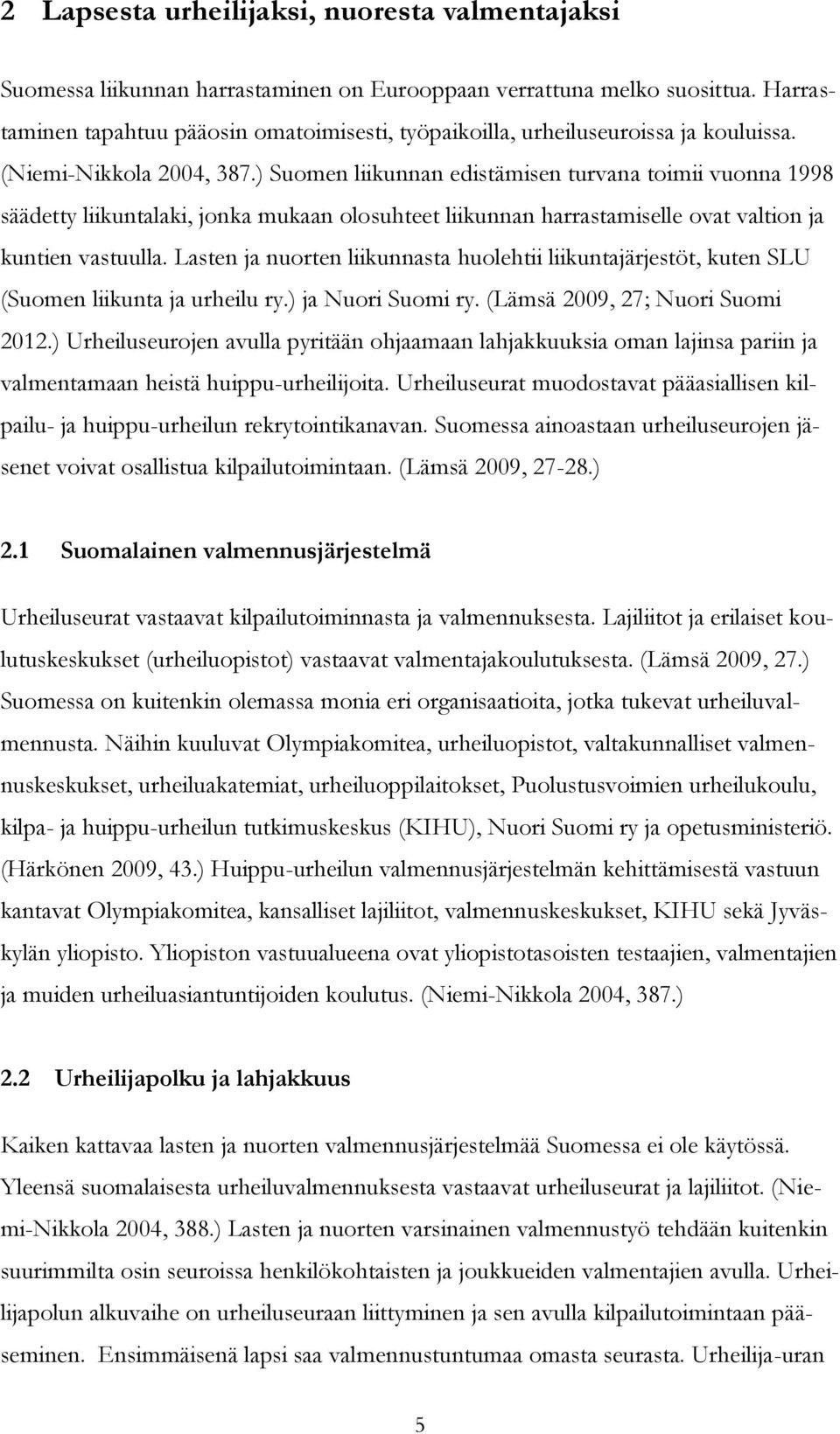 2 Lapsesta urheilijaksi, nuoresta valmentajaksi

Suomessa liikunnan harrastaminen on Eurooppaan verrattuna melko suosittua. Harrastaminen tapahtuu pääosin omatoimisesti, työpaikoilla, urheiluseuroissa ja kouluissa. (Niemi-Nikkola 2004, 387.) Suomen liikunnan edistämisen turvana toimii vuonna 1998 säädetty liikuntalaki, jonka mukaan olosuhteet liikunnan harrastamiselle ovat valtion ja kuntien vastuulla. Lasten ja nuorten liikunnasta huolehtii liikuntajärjestöt, kuten SLU (Suomen liikunta ja urheilu ry.) ja Nuori Suomi ry. (Lämsä 2009, 27; Nuori Suomi 2012.) Urheiluseurojen avulla pyritään ohjaamaan lahjakkuuksia oman lajinsa pariin ja valmentamaan heistä huippu-urheilijoita. Urheiluseurat muodostavat pääasiallisen kilpailu- ja huippu-urheilun rekrytointikanavan. Suomessa ainoastaan urheiluseurojen jäsenet voivat osallistua kilpailutoimintaan. (Lämsä 2009, 27-28.)

2.1 Suomalainen valmennusjärjestelmä

Urheiluseurat vastaavat kilpailutoiminnasta ja valmennuksesta. Lajiliitot ja erilaiset koulutuskeskukset (urheiluopistot) vastaavat valmentajakoulutuksesta. (Lämsä 2009, 27.) Suomessa on kuitenkin olemassa monia eri organisaatioita, jotka tukevat urheiluvalmennusta. Näihin kuuluvat Olympiakomitea, urheiluopistot, valtakunnalliset valmennuskeskukset, urheiluakatemiat, urheiluoppilaitokset, Puolustusvoimien urheilukoulu, kilpa- ja huippu-urheilun tutkimuskeskus (KIHU), Nuori Suomi ry ja opetusministeriö. (Härkönen 2009, 43.) Huippu-urheilun valmennusjärjestelmän kehittämisestä vastuun kantavat Olympiakomitea, kansalliset lajiliitot, valmennuskeskukset, KIHU sekä Jyväskylän yliopisto. Yliopiston vastuualueena ovat yliopistotasoisten testaajien, valmentajien ja muiden urheiluasiantuntijoiden koulutus. (Niemi-Nikkola 2004, 387.)

2.2 Urheilijapolku ja lahjakkuus

Kaiken kattavaa lasten ja nuorten valmennusjärjestelmää Suomessa ei ole käytössä. Yleensä suomalaisesta urheiluvalmennuksesta vastaavat urheiluseurat ja lajiliitot. (Niemi-Nikkola 2004, 388.) Lasten ja nuorten varsinainen valmennustyö tehdään kuitenkin suurimmilta osin seuroissa henkilökohtaisten ja joukkueiden valmentajien avulla. Urheilijapolun alkuvaihe on urheiluseuraan liittyminen ja sen avulla kilpailutoimintaan pääseminen. Ensimmäisenä lapsi saa valmennustuntumaa omasta seurasta. Urheilija-uran

5